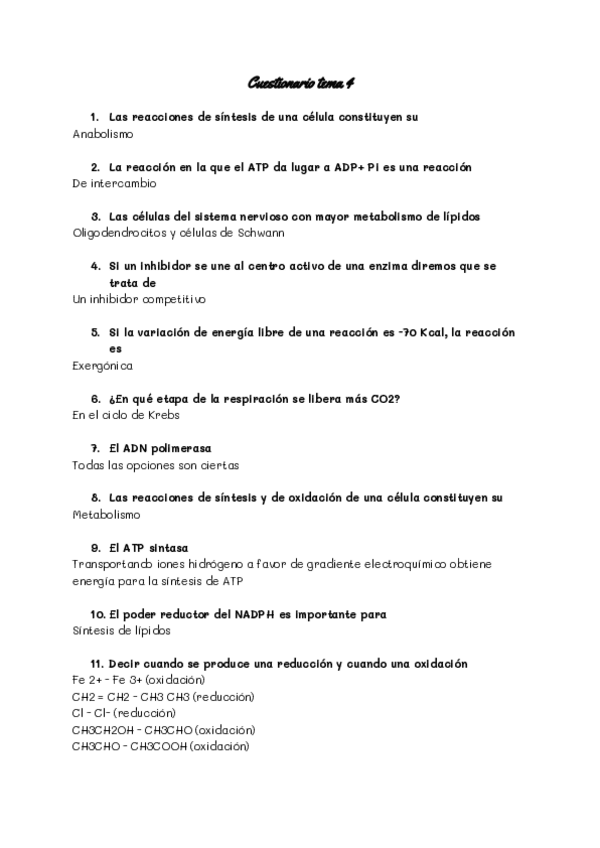 Cuestionario tema 4

1. Las reacciones de síntesis de una célula constituyen su
Anabolismo

2. La reacción en la que el ATP da lugar a ADP+ Pi es una reacción
De intercambio

3. Las células del sistema nervioso con mayor metabolismo de lípidos
Oligodendrocitos y células de Schwann

4. Si un inhibidor se une al centro activo de una enzima diremos que se trata de
Un inhibidor competitivo

5. Si la variación de energía libre de una reacción es -70 Kcal, la reacción es
Exergónica

6. ¿En qué etapa de la respiración se libera más CO2?
En el ciclo de Krebs

7. El ADN polimerasa
Todas las opciones son ciertas

8. Las reacciones de síntesis y de oxidación de una célula constituyen su
Metabolismo

9. El ATP sintasa
Transportando iones hidrógeno a favor de gradiente electroquímico obtiene energía para la síntesis de ATP

10. El poder reductor del NADPH es importante para
Síntesis de lípidos

11. Decir cuando se produce una reducción y cuando una oxidación
Fe 2+ - Fe 3+ (oxidación)
CH2 = CH2 - CH3 CH3 (reducción)
Cl - Cl- (reducción)
CH3CH2OH - CH3CHO (oxidación)
CH3CHO - CH3COOH (oxidación)